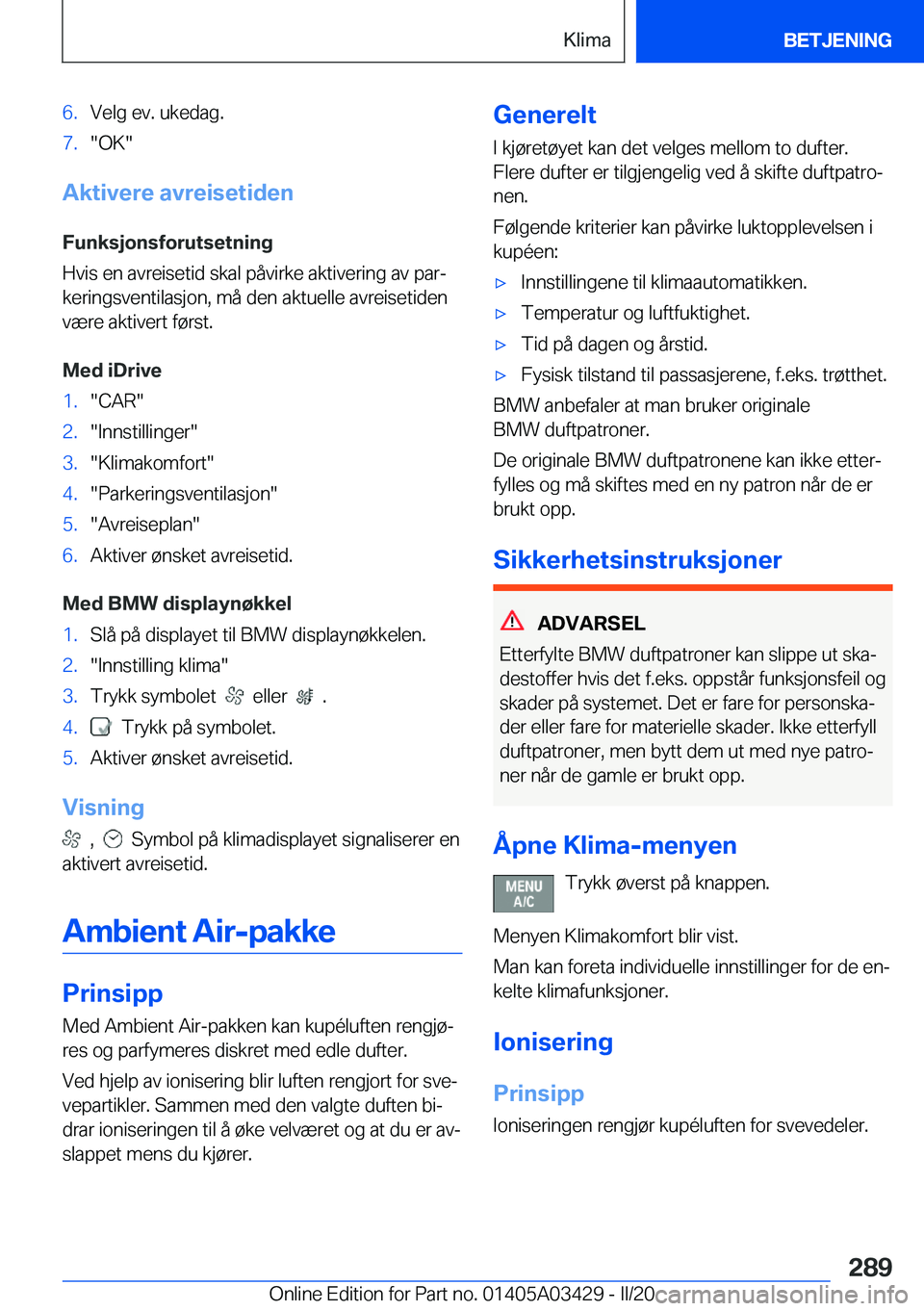 Klima BETJENING

6. Velg ev. ukedag.
7. "OK"

Aktivere avreisetiden

Funksjonsforutsetning

Hvis en avreisetid skal påvirke aktivering av parkeringsventilasjon, må den aktuelle avreisetiden være aktivert først.

Med iDrive

1. "CAR"
2. "Innstillinger"
3. "Klimakomfort"
4. "Parkeringsventilasjon"
5. "Avreiseplan"
6. Aktiver ønsket avreisetid.

Med BMW displaynøkkel

1. Slå på displayet til BMW displaynøkkelen.
2. "Innstilling klima"
3. Trykk symbolet eller .
4. Trykk på symbolet.
5. Aktiver ønsket avreisetid.

Visning

, Symbol på klimadisplayet signaliserer en aktivert avreisetid.

Ambient Air-pakke

Prinsipp

Med Ambient Air-pakken kan kupéluften rengjøres og parfymeres diskret med edle dufter.

Ved hjelp av ionisering blir luften rengjort for svevepartikler. Sammen med den valgte duften bidrar ioniseringen til å øke velværet og at du er avslappet mens du kjører.

Generelt

I kjøretøyet kan det velges mellom to dufter. Flere dufter er tilgjengelig ved å skifte duftpatronen.

Følgende kriterier kan påvirke luktopplevelsen i kupéen:

▷ Innstillingene til klimaautomatikken.
▷ Temperatur og luftfuktighet.
▷ Tid på dagen og årstid.
▷ Fysisk tilstand til passasjerene, f.eks. trøtthet.

BMW anbefaler at man bruker originale BMW duftpatroner.

De originale BMW duftpatronene kan ikke etterfylles og må skiftes med en ny patron når de er brukt opp.

Sikkerhetsinstruksjoner

ADVARSEL

Etterfylte BMW duftpatroner kan slippe ut skadestoffer hvis det f.eks. oppstår funksjonsfeil og skader på systemet. Det er fare for personskader eller fare for materielle skader. Ikke etterfyll duftpatroner, men bytt dem ut med nye patroner når de gamle er brukt opp.

Åpne Klima-menyen

MENU A/C Trykk øverst på knappen.

Menyen Klimakomfort blir vist.

Man kan foreta individuelle innstillinger for de enkelte klimafunksjoner.

Ionisering

Prinsipp

Ioniseringen rengjør kupéluften for svevedeler.

289

Online Edition for Part no. 01405A03429 - II/20 carmanualsonline.info